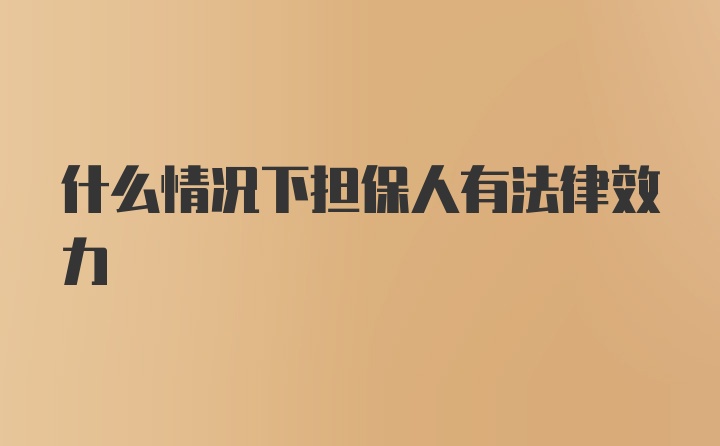 什么情况下担保人有法律效力